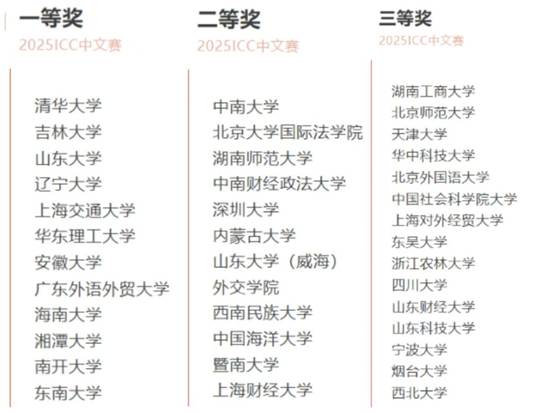 一等奖
2025ICC中文赛

清华大学
吉林大学
山东大学
辽宁大学
上海交通大学
华东理工大学
安徽大学
广东外语外贸大学
海南大学
湘潭大学
南开大学
东南大学

二等奖
2025ICC中文赛

中南大学
北京大学国际法学院
湖南师范大学
中南财经政法大学
深圳大学
内蒙古大学
山东大学（威海）
外交学院
西南民族大学
中国海洋大学
暨南大学
上海财经大学

三等奖
2025ICC中文赛

湖南工商大学
北京师范大学
天津大学
华中科技大学
北京外国语大学
中国社会科学院大学
上海对外经贸大学
东吴大学
浙江农林大学
四川大学
山东财经大学
山东科技大学
宁波大学
烟台大学
西北大学